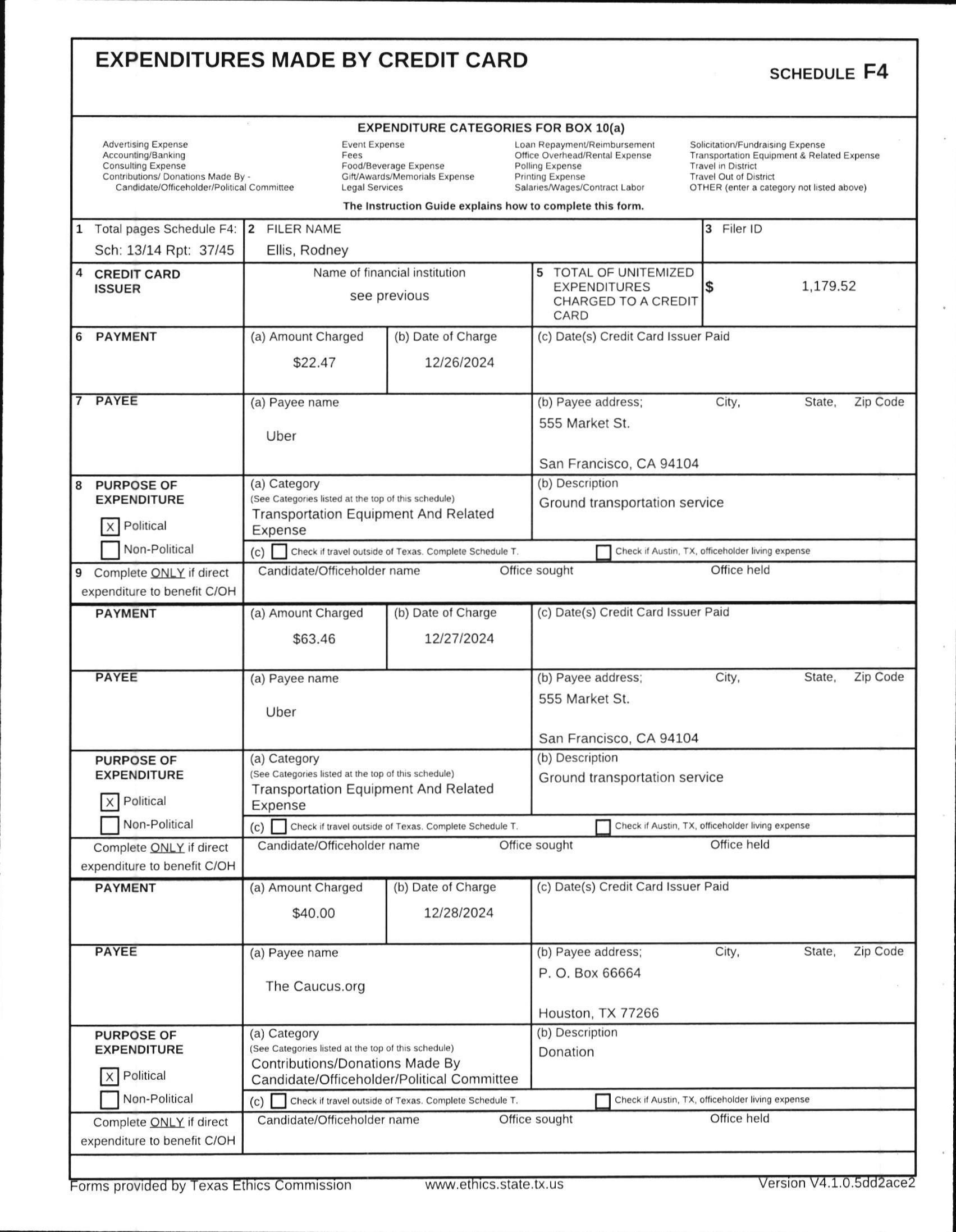 EXPENDITURES MADE BY CREDIT CARD

SCHEDULE F4

EXPENDITURE CATEGORIES FOR BOX 10(a)

Advertising Expense
Accounting/Banking
Consulting Expense
Contributions/ Donations Made By - Candidate/Officeholder/Political Committee

Event Expense
Fees
Food/Beverage Expense
Gift/Awards/Memorials Expense
Legal Services

Loan Repayment/Reimbursement
Office Overhead/Rental Expense
Polling Expense
Printing Expense
Salaries/Wages/Contract Labor

Solicitation/Fundraising Expense
Transportation Equipment & Related Expense
Travel in District
Travel Out of District
OTHER (enter a category not listed above)

The Instruction Guide explains how to complete this form.

1 Total pages Schedule F4: Sch: 13/14 Rpt: 37/45

2 FILER NAME
Ellis, Rodney

3 Filer ID

4 CREDIT CARD ISSUER

Name of financial institution
see previous

5 TOTAL OF UNITEMIZED EXPENDITURES CHARGED TO A CREDIT CARD

$ 1,179.52

6 PAYMENT
(a) Amount Charged
$22.47
(b) Date of Charge
12/26/2024
(c) Date(s) Credit Card Issuer Paid

7 PAYEE
(a) Payee name
Uber
(b) Payee address; City, State, Zip Code
555 Market St.
San Francisco, CA 94104

8 PURPOSE OF EXPENDITURE
X Political
Non-Political
(a) Category
(See Categories listed at the top of this schedule)
Transportation Equipment And Related Expense
(b) Description
Ground transportation service
(c) Check if travel outside of Texas. Complete Schedule T.
Check if Austin, TX, officeholder living expense

9 Complete ONLY if direct expenditure to benefit C/OH
Candidate/Officeholder name Office sought Office held

PAYMENT
(a) Amount Charged
$63.46
(b) Date of Charge
12/27/2024
(c) Date(s) Credit Card Issuer Paid

PAYEE
(a) Payee name
Uber
(b) Payee address; City, State, Zip Code
555 Market St.
San Francisco, CA 94104

PURPOSE OF EXPENDITURE
X Political
Non-Political
(a) Category
(See Categories listed at the top of this schedule)
Transportation Equipment And Related Expense
(b) Description
Ground transportation service
(c) Check if travel outside of Texas. Complete Schedule T.
Check if Austin, TX, officeholder living expense

Complete ONLY if direct expenditure to benefit C/OH
Candidate/Officeholder name Office sought Office held

PAYMENT
(a) Amount Charged
$40.00
(b) Date of Charge
12/28/2024
(c) Date(s) Credit Card Issuer Paid

PAYEE
(a) Payee name
The Caucus.org
(b) Payee address; City, State, Zip Code
P. O. Box 66664
Houston, TX 77266

PURPOSE OF EXPENDITURE
X Political
Non-Political
(a) Category
(See Categories listed at the top of this schedule)
Contributions/Donations Made By Candidate/Officeholder/Political Committee
(b) Description
Donation
(c) Check if travel outside of Texas. Complete Schedule T.
Check if Austin, TX, officeholder living expense

Complete ONLY if direct expenditure to benefit C/OH
Candidate/Officeholder name Office sought Office held

Forms provided by Texas Ethics Commission www.ethics.state.tx.us Version V4.1.0.5dd2ace2